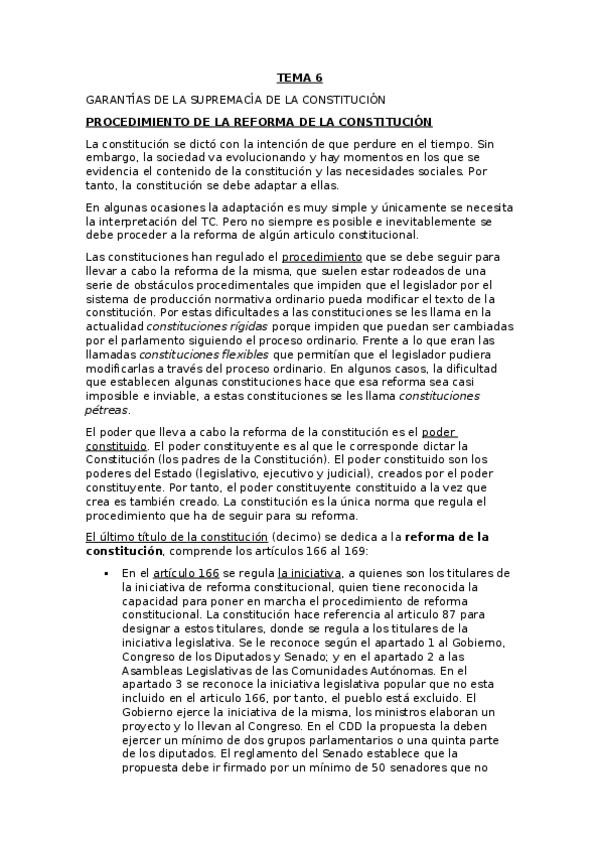 TEMA 6

GARANTÍAS DE LA SUPREMACÍA DE LA CONSTITUCIÓN

PROCEDIMIENTO DE LA REFORMA DE LA CONSTITUCIÓN

La constitución se dictó con la intención de que perdure en el tiempo. Sin embargo, la sociedad va evolucionando y hay momentos en los que se evidencia el contenido de la constitución y las necesidades sociales. Por tanto, la constitución se debe adaptar a ellas.

En algunas ocasiones la adaptación es muy simple y únicamente se necesita la interpretación del TC. Pero no siempre es posible e inevitablemente se debe proceder a la reforma de algún articulo constitucional.

Las constituciones han regulado el procedimiento que se debe seguir para llevar a cabo la reforma de la misma, que suelen estar rodeados de una serie de obstáculos procedimentales que impiden que el legislador por el sistema de producción normativa ordinario pueda modificar el texto de la constitución. Por estas dificultades a las constituciones se les llama en la actualidad constituciones rígidas porque impiden que puedan ser cambiadas por el parlamento siguiendo el proceso ordinario. Frente a lo que eran las llamadas constituciones flexibles que permitían que el legislador pudiera modificarlas a través del proceso ordinario. En algunos casos, la dificultad que establecen algunas constituciones hace que esa reforma sea casi imposible e inviable, a estas constituciones se les llama constituciones pétreas.

El poder que lleva a cabo la reforma de la constitución es el poder constituido. El poder constituyente es al que le corresponde dictar la Constitución (los padres de la Constitución). El poder constituido son los poderes del Estado (legislativo, ejecutivo y judicial), creados por el poder constituyente. Por tanto, el poder constituyente constituido a la vez que crea es también creado. La constitución es la única norma que regula el procedimiento que ha de seguir para su reforma.

El último título de la constitución (decimo) se dedica a la reforma de la constitución, comprende los artículos 166 al 169:

▪ En el artículo 166 se regula la iniciativa, a quienes son los titulares de la iniciativa de reforma constitucional, quien tiene reconocida la capacidad para poner en marcha el procedimiento de reforma constitucional. La constitución hace referencia al articulo 87 para designar a estos titulares, donde se regula a los titulares de la iniciativa legislativa. Se le reconoce según el apartado 1 al Gobierno, Congreso de los Diputados y Senado; y en el apartado 2 a las Asambleas Legislativas de las Comunidades Autónomas. En el apartado 3 se reconoce la iniciativa legislativa popular que no esta incluido en el articulo 166, por tanto, el pueblo está excluido. El Gobierno ejerce la iniciativa de la misma, los ministros elaboran un proyecto y lo llevan al Congreso. En el CDD la propuesta la deben ejercer un mínimo de dos grupos parlamentarios o una quinta parte de los diputados. El reglamento del Senado establece que la propuesta debe ir firmado por un mínimo de 50 senadores que no